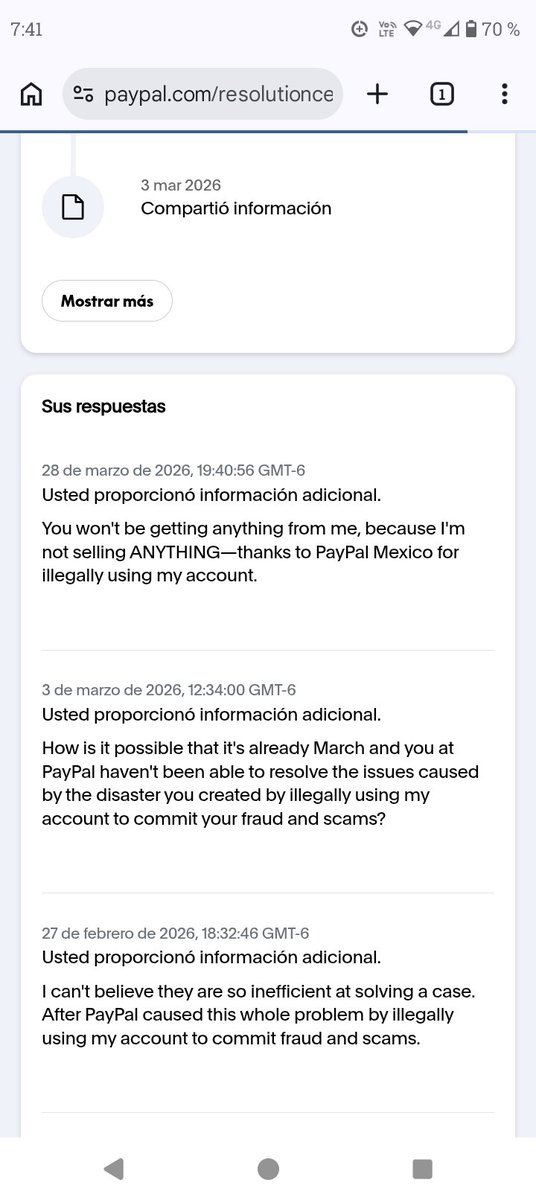 7:41
Vo LTE 4G 70 %

paypal.com/resolutionce
1

3 mar 2026
Compartió información

Mostrar más

Sus respuestas

28 de marzo de 2026, 19:40:56 GMT-6
Usted proporcionó información adicional.

You won't be getting anything from me, because I'm not selling ANYTHING—thanks to PayPal Mexico for illegally using my account.

3 de marzo de 2026, 12:34:00 GMT-6
Usted proporcionó información adicional.

How is it possible that it's already March and you at PayPal haven't been able to resolve the issues caused by the disaster you created by illegally using my account to commit your fraud and scams?

27 de febrero de 2026, 18:32:46 GMT-6
Usted proporcionó información adicional.

I can't believe they are so inefficient at solving a case. After PayPal caused this whole problem by illegally using my account to commit fraud and scams.